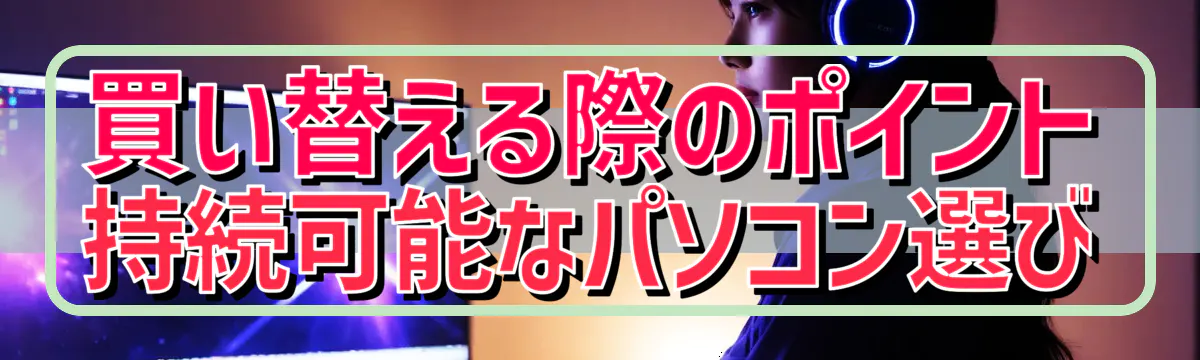 買い替える際のポイント
持続可能なパソコン選び